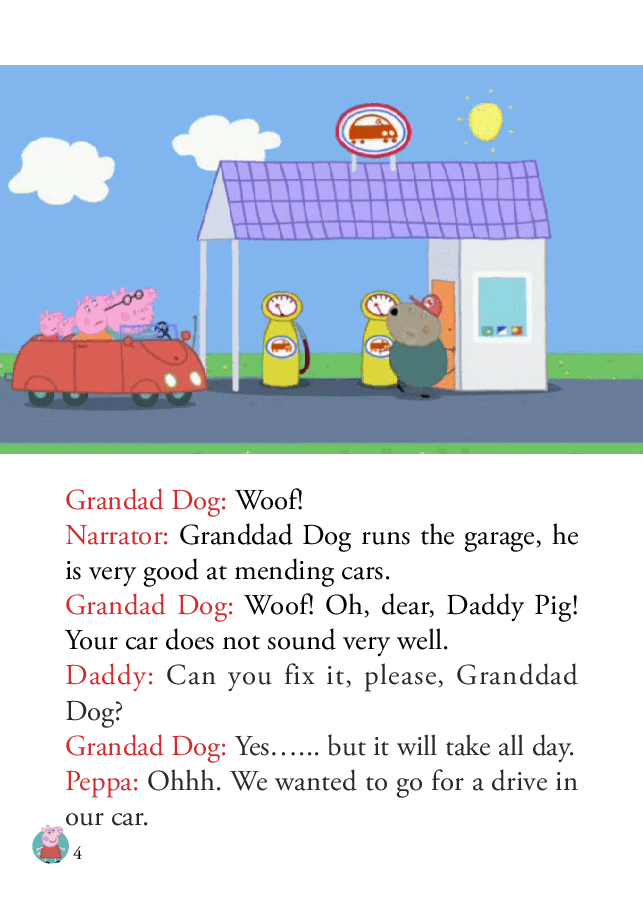 Grandad Dog: Woof!
Narrator: Granddad Dog runs the garage, he is very good at mending cars.
Grandad Dog: Woof! Oh, dear, Daddy Pig! Your car does not sound very well.
Daddy: Can you fix it, please, Granddad Dog?
Grandad Dog: Yes…... but it will take all day.
Peppa: Ohhh. We wanted to go for a drive in our car.

4